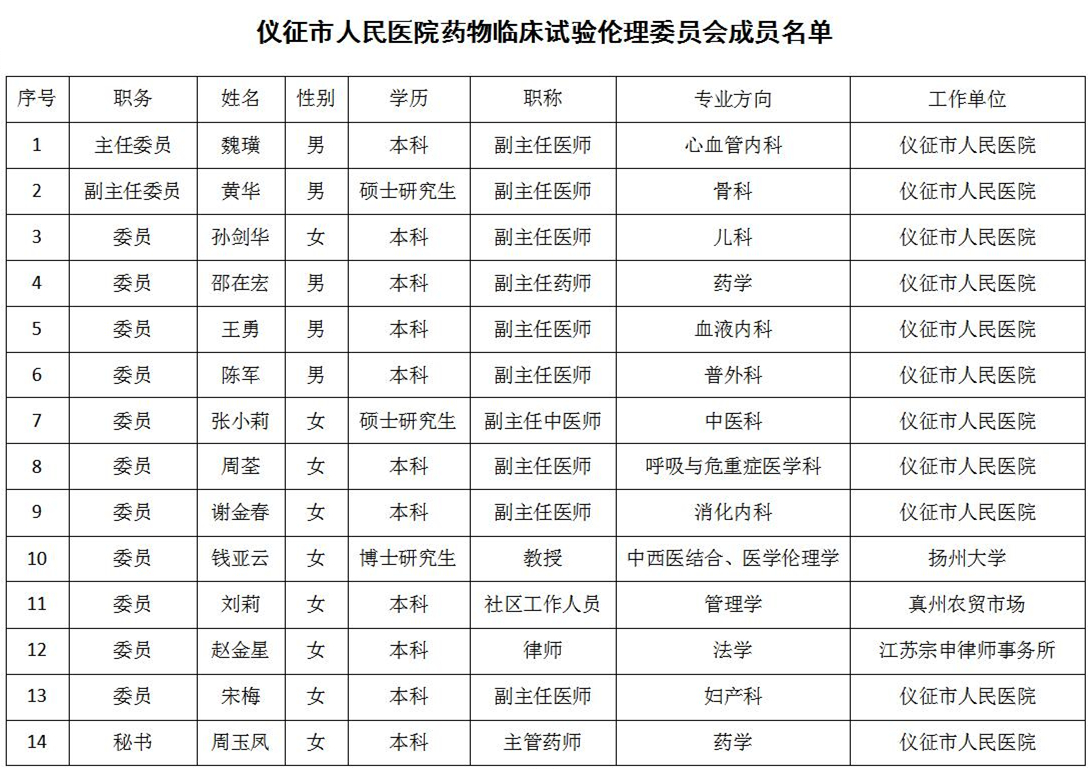 仪征市人民医院药物临床试验伦理委员会成员名单

| 序号 | 职务 | 姓名 | 性别 | 学历 | 职称 | 专业方向 | 工作单位 |
|---|---|---|---|---|---|---|---|
| 1 | 主任委员 | 魏璜 | 男 | 本科 | 副主任医师 | 心血管内科 | 仪征市人民医院 |
| 2 | 副主任委员 | 黄华 | 男 | 硕士研究生 | 副主任医师 | 骨科 | 仪征市人民医院 |
| 3 | 委员 | 孙剑华 | 女 | 本科 | 副主任医师 | 儿科 | 仪征市人民医院 |
| 4 | 委员 | 邵在宏 | 男 | 本科 | 副主任药师 | 药学 | 仪征市人民医院 |
| 5 | 委员 | 王勇 | 男 | 本科 | 副主任医师 | 血液内科 | 仪征市人民医院 |
| 6 | 委员 | 陈军 | 男 | 本科 | 副主任医师 | 普外科 | 仪征市人民医院 |
| 7 | 委员 | 张小莉 | 女 | 硕士研究生 | 副主任中医师 | 中医科 | 仪征市人民医院 |
| 8 | 委员 | 周荃 | 女 | 本科 | 副主任医师 | 呼吸与危重症医学科 | 仪征市人民医院 |
| 9 | 委员 | 谢金春 | 女 | 本科 | 副主任医师 | 消化内科 | 仪征市人民医院 |
| 10 | 委员 | 钱亚云 | 女 | 博士研究生 | 教授 | 中西医结合、医学伦理学 | 扬州大学 |
| 11 | 委员 | 刘莉 | 女 | 本科 | 社区工作人员 | 管理学 | 真州农贸市场 |
| 12 | 委员 | 赵金星 | 女 | 本科 | 律师 | 法学 | 江苏宗申律师事务所 |
| 13 | 委员 | 宋梅 | 女 | 本科 | 副主任医师 | 妇产科 | 仪征市人民医院 |
| 14 | 秘书 | 周玉凤 | 女 | 本科 | 主管药师 | 药学 | 仪征市人民医院 |